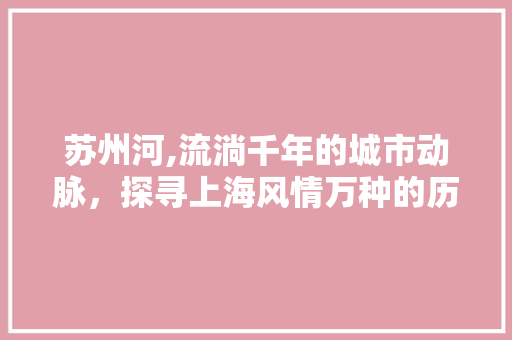 苏州河,流淌千年的城市动脉，探寻上海风情万种的历